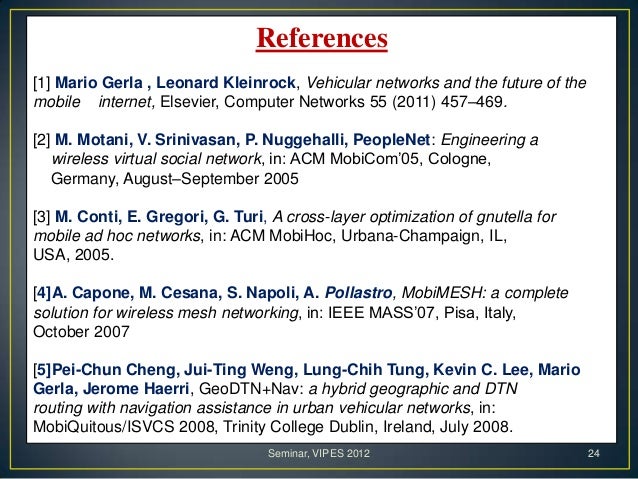 References

[1] Mario Gerla , Leonard Kleinrock, Vehicular networks and the future of the mobile internet, Elsevier, Computer Networks 55 (2011) 457–469.

[2] M. Motani, V. Srinivasan, P. Nuggehalli, PeopleNet: Engineering a wireless virtual social network, in: ACM MobiCom'05, Cologne, Germany, August–September 2005

[3] M. Conti, E. Gregori, G. Turi, A cross-layer optimization of gnutella for mobile ad hoc networks, in: ACM MobiHoc, Urbana-Champaign, IL, USA, 2005.

[4]A. Capone, M. Cesana, S. Napoli, A. Pollastro, MobiMESH: a complete solution for wireless mesh networking, in: IEEE MASS'07, Pisa, Italy, October 2007

[5]Pei-Chun Cheng, Jui-Ting Weng, Lung-Chih Tung, Kevin C. Lee, Mario Gerla, Jerome Haerri, GeoDTN+Nav: a hybrid geographic and DTN routing with navigation assistance in urban vehicular networks, in: MobiQuitous/ISVCS 2008, Trinity College Dublin, Ireland, July 2008.

Seminar, VIPES 2012

24